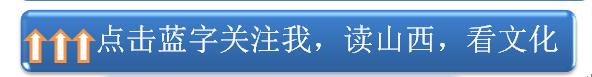 点击蓝字关注我，读山西，看文化